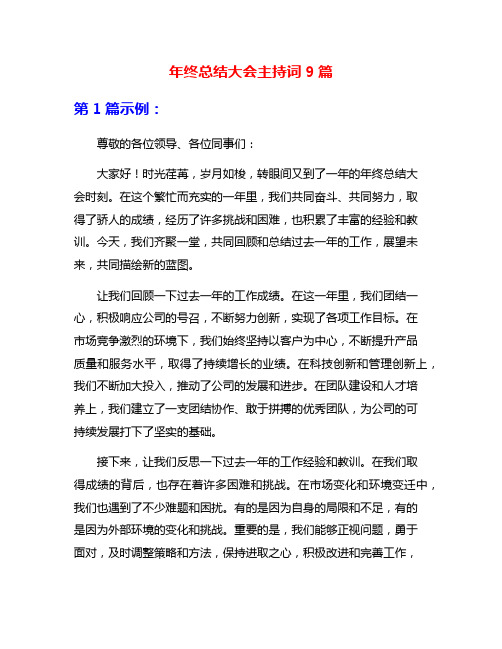 年终总结大会主持词 9 篇

第 1 篇示例：

尊敬的各位领导、各位同事们：

大家好！时光荏苒，岁月如梭，转眼间又到了一年的年终总结大会时刻。在这个繁忙而充实的一年里，我们共同奋斗、共同努力，取得了骄人的成绩，经历了许多挑战和困难，也积累了丰富的经验和教训。今天，我们齐聚一堂，共同回顾和总结过去一年的工作，展望未来，共同描绘新的蓝图。

让我们回顾一下过去一年的工作成绩。在这一年里，我们团结一心，积极响应公司的号召，不断努力创新，实现了各项工作目标。在市场竞争激烈的环境下，我们始终坚持以客户为中心，不断提升产品质量和服务水平，取得了持续增长的业绩。在科技创新和管理创新上，我们不断加大投入，推动了公司的发展和进步。在团队建设和人才培养上，我们建立了一支团结协作、敢于拼搏的优秀团队，为公司的可持续发展打下了坚实的基础。

接下来，让我们反思一下过去一年的工作经验和教训。在我们取得成绩的背后，也存在着许多困难和挑战。在市场变化和环境变迁中，我们也遇到了不少难题和困扰。有的是因为自身的局限和不足，有的是因为外部环境的变化和挑战。重要的是，我们能够正视问题，勇于面对，及时调整策略和方法，保持进取之心，积极改进和完善工作，